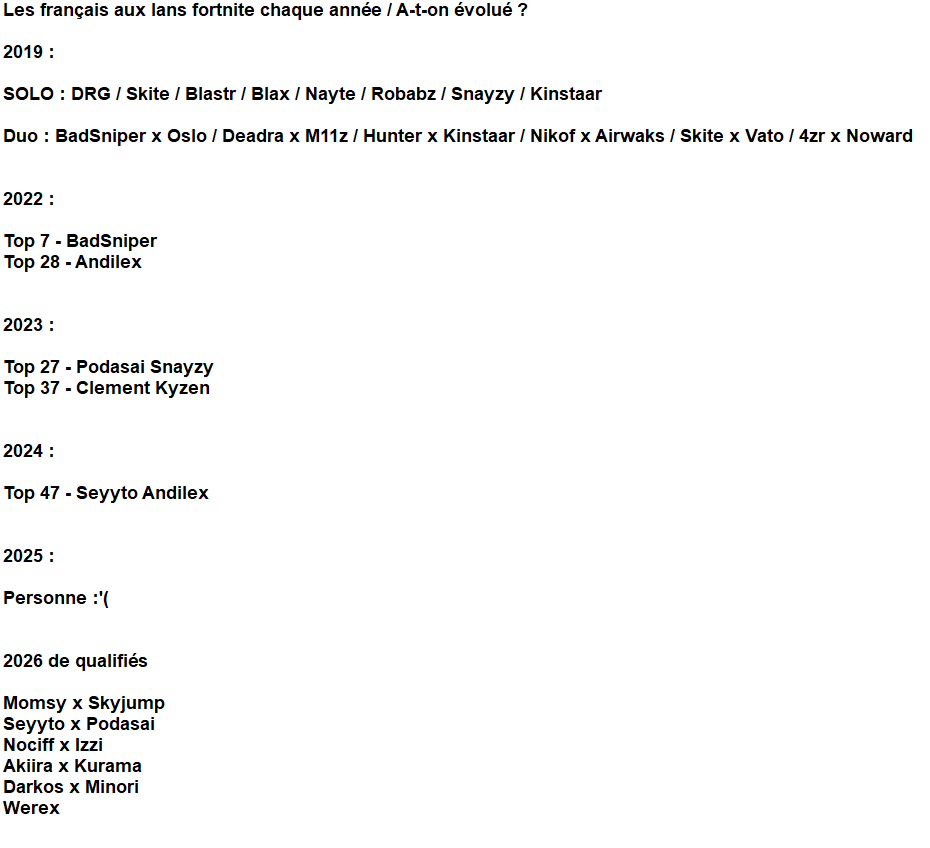 Les français aux lans fortnite chaque année / A-t-on évolué ?

2019 :

SOLO : DRG / Skite / Blastr / Blax / Nayte / Robabz / Snayzy / Kinstaar

Duo : BadSniper x Oslo / Deadra x M11z / Hunter x Kinstaar / Nikof x Airwaks / Skite x Vato / 4zr x Noward

2022 :

Top 7 - BadSniper
Top 28 - Andilex

2023 :

Top 27 - Podasai Snayzy
Top 37 - Clement Kyzen

2024 :

Top 47 - Seyyto Andilex

2025 :

Personne :'(

2026 de qualifiés

Momsy x Skyjump
Seyyto x Podasai
Nociff x Izzi
Akiira x Kurama
Darkos x Minori
Werex